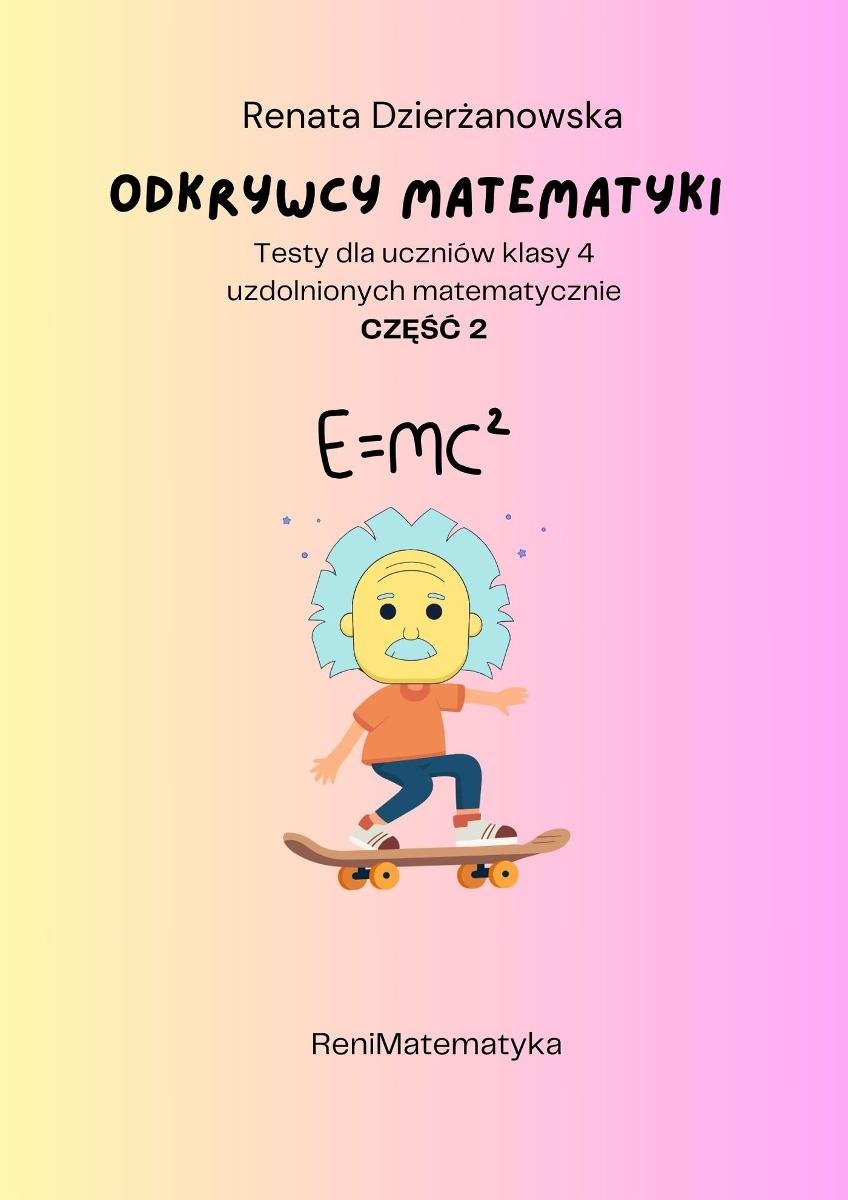 Renata Dzierżanowska

ODKRYWCY MATEMATYKI

Testy dla uczniów klasy 4
uzdolnionych matematycznie
CZĘŚĆ 2

$E=mc^2$

ReniMatematyka